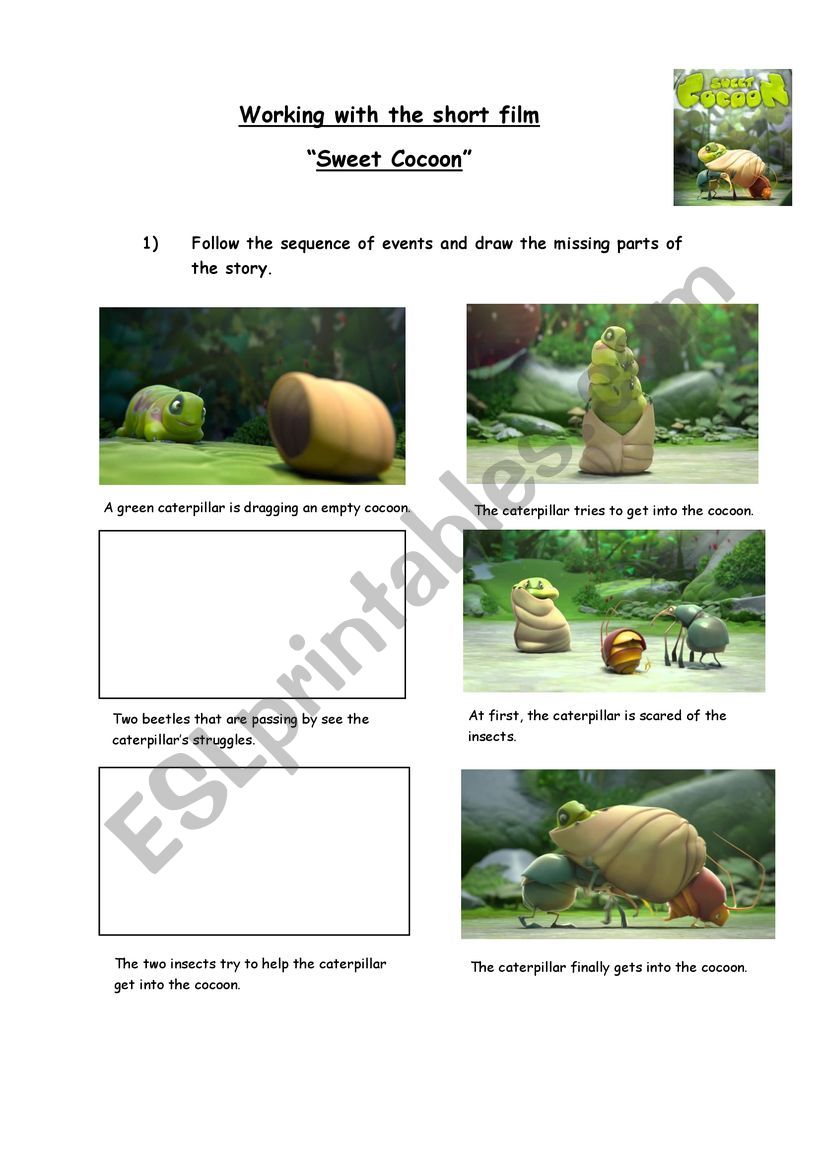 Working with the short film

"Sweet Cocoon"

SWEET COCOON

1) Follow the sequence of events and draw the missing parts of the story.

A green caterpillar is dragging an empty cocoon.

The caterpillar tries to get into the cocoon.

Two beetles that are passing by see the caterpillar's struggles.

At first, the caterpillar is scared of the insects.

The two insects try to help the caterpillar get into the cocoon.

The caterpillar finally gets into the cocoon.

ESLprintables.com